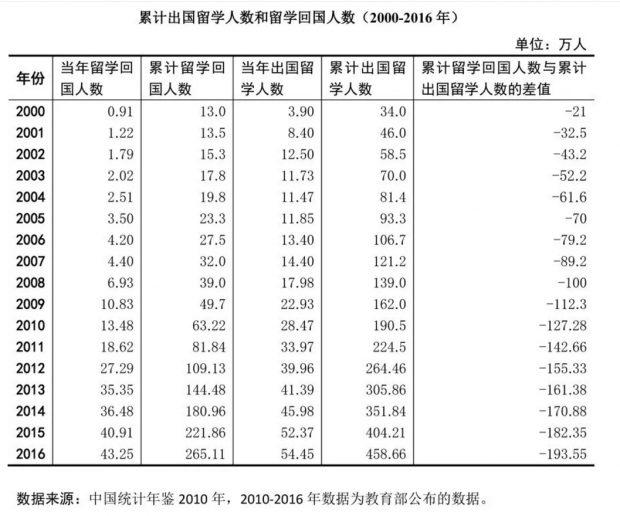 累计出国留学人数和留学回国人数（2000-2016 年）

单位：万人

| 年份 | 当年留学回国人数 | 累计留学回国人数 | 当年出国留学人数 | 累计出国留学人数 | 累计留学回国人数与累计出国留学人数的差值 |
|---|---|---|---|---|---|
| 2000 | 0.91 | 13.0 | 3.90 | 34.0 | -21 |
| 2001 | 1.22 | 13.5 | 8.40 | 46.0 | -32.5 |
| 2002 | 1.79 | 15.3 | 12.50 | 58.5 | -43.2 |
| 2003 | 2.02 | 17.8 | 11.73 | 70.0 | -52.2 |
| 2004 | 2.51 | 19.8 | 11.47 | 81.4 | -61.6 |
| 2005 | 3.50 | 23.3 | 11.85 | 93.3 | -70 |
| 2006 | 4.20 | 27.5 | 13.40 | 106.7 | -79.2 |
| 2007 | 4.40 | 32.0 | 14.40 | 121.2 | -89.2 |
| 2008 | 6.93 | 39.0 | 17.98 | 139.0 | -100 |
| 2009 | 10.83 | 49.7 | 22.93 | 162.0 | -112.3 |
| 2010 | 13.48 | 63.22 | 28.47 | 190.5 | -127.28 |
| 2011 | 18.62 | 81.84 | 33.97 | 224.5 | -142.66 |
| 2012 | 27.29 | 109.13 | 39.96 | 264.46 | -155.33 |
| 2013 | 35.35 | 144.48 | 41.39 | 305.86 | -161.38 |
| 2014 | 36.48 | 180.96 | 45.98 | 351.84 | -170.88 |
| 2015 | 40.91 | 221.86 | 52.37 | 404.21 | -182.35 |
| 2016 | 43.25 | 265.11 | 54.45 | 458.66 | -193.55 |

数据来源：中国统计年鉴 2010 年，2010-2016 年数据为教育部公布的数据。